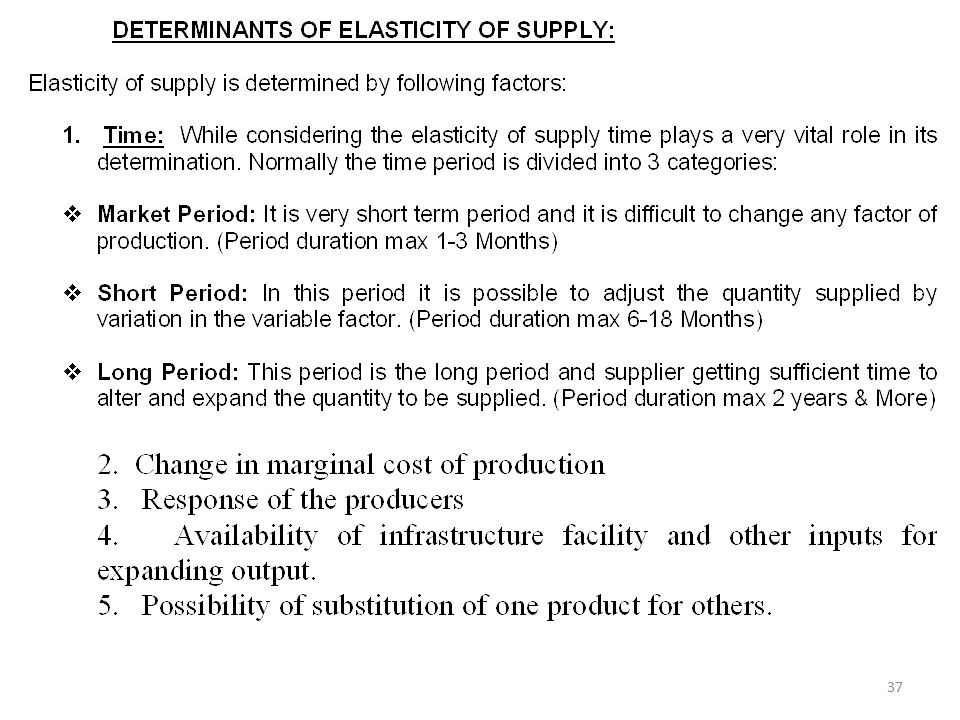 DETERMINANTS OF ELASTICITY OF SUPPLY:

Elasticity of supply is determined by following factors:

1. Time: While considering the elasticity of supply time plays a very vital role in its determination. Normally the time period is divided into 3 categories:

❖ Market Period: It is very short term period and it is difficult to change any factor of production. (Period duration max 1-3 Months)

❖ Short Period: In this period it is possible to adjust the quantity supplied by variation in the variable factor. (Period duration max 6-18 Months)

❖ Long Period: This period is the long period and supplier getting sufficient time to alter and expand the quantity to be supplied. (Period duration max 2 years & More)

2. Change in marginal cost of production
3. Response of the producers
4. Availability of infrastructure facility and other inputs for expanding output.
5. Possibility of substitution of one product for others.

37